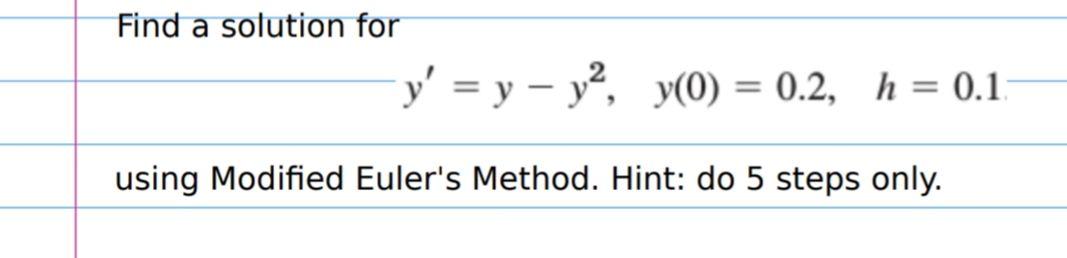 Find a solution for

$y' = y - y^2, \quad y(0) = 0.2, \quad h = 0.1$

using Modified Euler's Method. Hint: do 5 steps only.